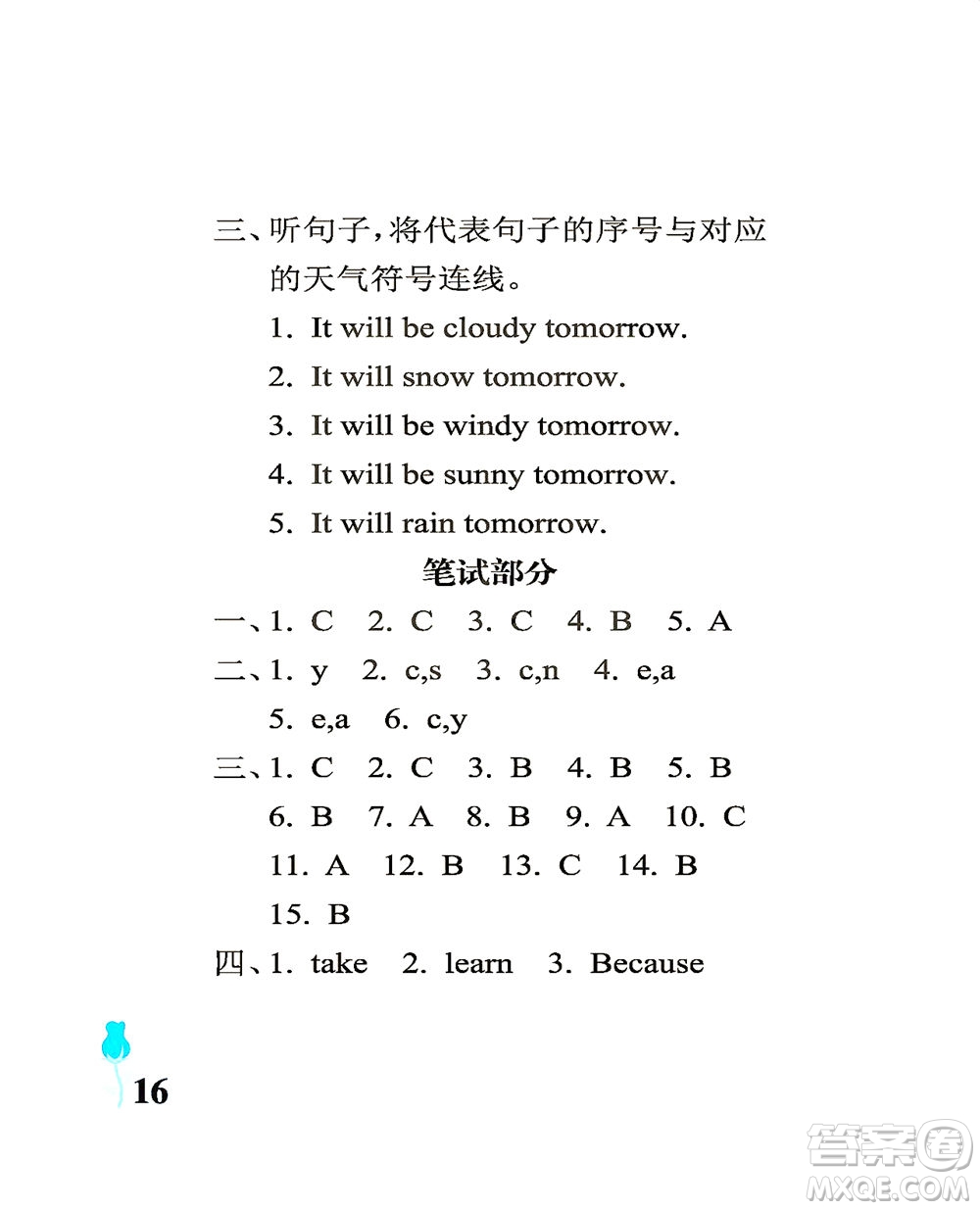 三、听句子，将代表句子的序号与对应的天气符号连线。

1. It will be cloudy tomorrow.

2. It will snow tomorrow.

3. It will be windy tomorrow.

4. It will be sunny tomorrow.

5. It will rain tomorrow.

笔试部分

一、1. C 2. C 3. C 4. B 5. A

二、1. y 2. c,s 3. c,n 4. e,a 5. e,a 6. c,y

三、1. C 2. C 3. B 4. B 5. B 6. B 7. A 8. B 9. A 10. C 11. A 12. B 13. C 14. B 15. B

四、1. take 2. learn 3. Because

16

答案圈 MXQE.COM